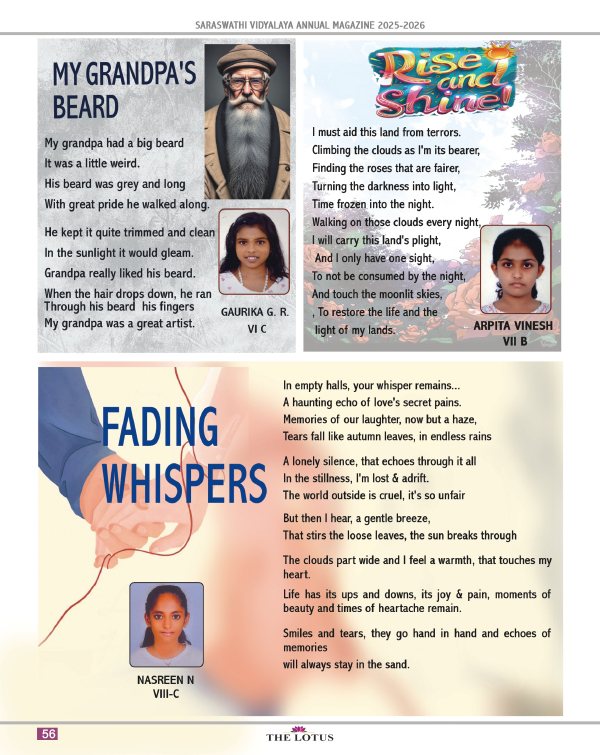 SARASWATHI VIDYALAYA ANNUAL MAGAZINE 2025-2026

MY GRANDPA'S BEARD

My grandpa had a big beard
It was a little weird.
His beard was grey and long
With great pride he walked along.

He kept it quite trimmed and clean
In the sunlight it would gleam.
Grandpa really liked his beard.
When the hair drops down, he ran
Through his beard his fingers
My grandpa was a great artist.

GAURIKA G. R.
VI C

Rise and Shine!

I must aid this land from terrors.
Climbing the clouds as I'm its bearer,
Finding the roses that are fairer,
Turning the darkness into light,
Time frozen into the night.
Walking on those clouds every night,
I will carry this land's plight,
And I only have one sight,
To not be consumed by the night,
And touch the moonlit skies,
, To restore the life and the
light of my lands.

ARPITA VINESH
VII B

FADING WHISPERS

In empty halls, your whisper remains...
A haunting echo of love's secret pains.
Memories of our laughter, now but a haze,
Tears fall like autumn leaves, in endless rains

A lonely silence, that echoes through it all
In the stillness, I'm lost & adrift.
The world outside is cruel, it's so unfair

But then I hear, a gentle breeze,
That stirs the loose leaves, the sun breaks through

The clouds part wide and I feel a warmth, that touches my heart.

Life has its ups and downs, its joy & pain, moments of beauty and times of heartache remain.

Smiles and tears, they go hand in hand and echoes of memories
will always stay in the sand.

NASREEN N
VIII-C

56

THE LOTUS